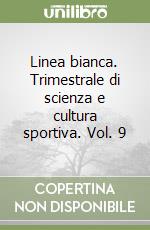 unilibro

Linea bianca. Trimestrale di scienza e cultura sportiva. Vol. 9

COPERTINA NON DISPONIBILE